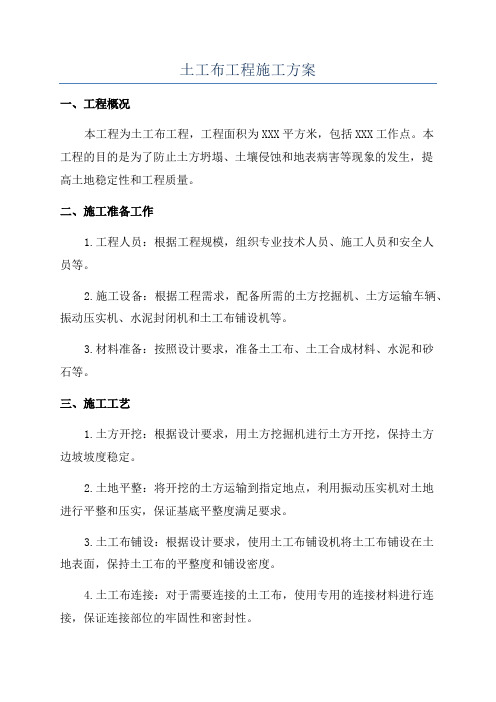 土工布工程施工方案

一、工程概况

本工程为土工布工程，工程面积为XXX平方米，包括XXX工作点。本工程的目的是为了防止土方坍塌、土壤侵蚀和地表病害等现象的发生，提高土地稳定性和工程质量。

二、施工准备工作

1.工程人员：根据工程规模，组织专业技术人员、施工人员和安全人员等。

2.施工设备：根据工程需求，配备所需的土方挖掘机、土方运输车辆、振动压实机、水泥封闭机和土工布铺设机等。

3.材料准备：按照设计要求，准备土工布、土工合成材料、水泥和砂石等。

三、施工工艺

1.土方开挖：根据设计要求，用土方挖掘机进行土方开挖，保持土方边坡坡度稳定。

2.土地平整：将开挖的土方运输到指定地点，利用振动压实机对土地进行平整和压实，保证基底平整度满足要求。

3.土工布铺设：根据设计要求，使用土工布铺设机将土工布铺设在土地表面，保持土工布的平整度和铺设密度。

4.土工布连接：对于需要连接的土工布，使用专用的连接材料进行连接，保证连接部位的牢固性和密封性。